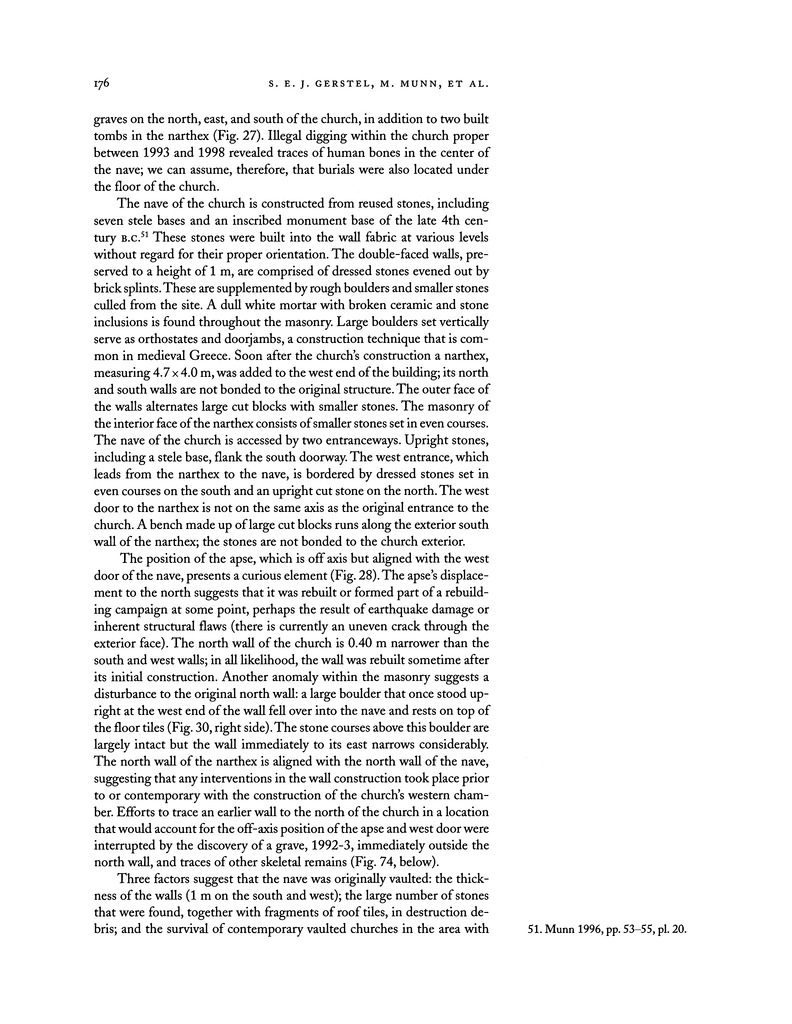 176 S. E. J. GERSTEL, M. MUNN, ET AL.

graves on the north, east, and south of the church, in addition to two built tombs in the narthex (Fig. 27). Illegal digging within the church proper between 1993 and 1998 revealed traces of human bones in the center of the nave; we can assume, therefore, that burials were also located under the floor of the church.

The nave of the church is constructed from reused stones, including seven stele bases and an inscribed monument base of the late 4th century B.C.$^{51}$ These stones were built into the wall fabric at various levels without regard for their proper orientation. The double-faced walls, preserved to a height of 1 m, are comprised of dressed stones evened out by brick splints. These are supplemented by rough boulders and smaller stones culled from the site. A dull white mortar with broken ceramic and stone inclusions is found throughout the masonry. Large boulders set vertically serve as orthostates and doorjambs, a construction technique that is common in medieval Greece. Soon after the church's construction a narthex, measuring $4.7 \times 4.0$ m, was added to the west end of the building; its north and south walls are not bonded to the original structure. The outer face of the walls alternates large cut blocks with smaller stones. The masonry of the interior face of the narthex consists of smaller stones set in even courses. The nave of the church is accessed by two entranceways. Upright stones, including a stele base, flank the south doorway. The west entrance, which leads from the narthex to the nave, is bordered by dressed stones set in even courses on the south and an upright cut stone on the north. The west door to the narthex is not on the same axis as the original entrance to the church. A bench made up of large cut blocks runs along the exterior south wall of the narthex; the stones are not bonded to the church exterior.

The position of the apse, which is off axis but aligned with the west door of the nave, presents a curious element (Fig. 28). The apse's displacement to the north suggests that it was rebuilt or formed part of a rebuilding campaign at some point, perhaps the result of earthquake damage or inherent structural flaws (there is currently an uneven crack through the exterior face). The north wall of the church is 0.40 m narrower than the south and west walls; in all likelihood, the wall was rebuilt sometime after its initial construction. Another anomaly within the masonry suggests a disturbance to the original north wall: a large boulder that once stood upright at the west end of the wall fell over into the nave and rests on top of the floor tiles (Fig. 30, right side). The stone courses above this boulder are largely intact but the wall immediately to its east narrows considerably. The north wall of the narthex is aligned with the north wall of the nave, suggesting that any interventions in the wall construction took place prior to or contemporary with the construction of the church's western chamber. Efforts to trace an earlier wall to the north of the church in a location that would account for the off-axis position of the apse and west door were interrupted by the discovery of a grave, 1992-3, immediately outside the north wall, and traces of other skeletal remains (Fig. 74, below).

Three factors suggest that the nave was originally vaulted: the thickness of the walls (1 m on the south and west); the large number of stones that were found, together with fragments of roof tiles, in destruction debris; and the survival of contemporary vaulted churches in the area with

51. Munn 1996, pp. 53–55, pl. 20.